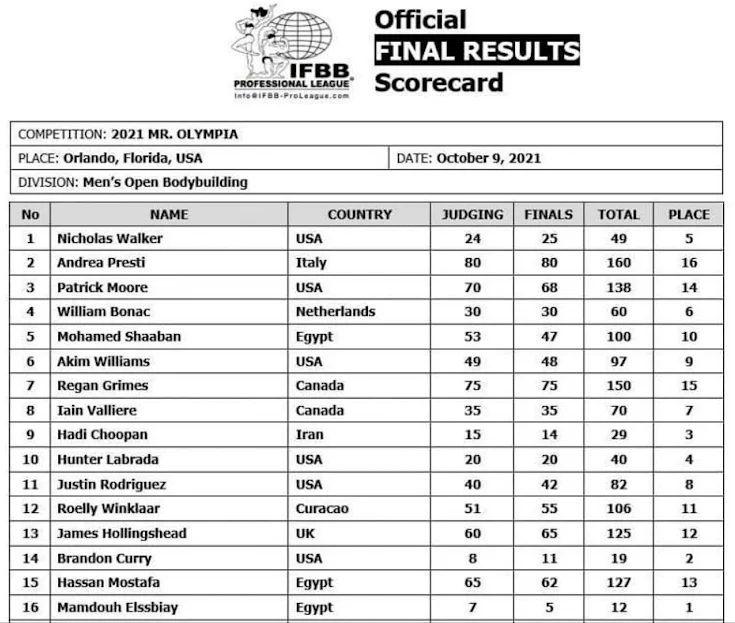 IFBB PROFESSIONAL LEAGUE
Info@IFBB-ProLeague.com

Official
FINAL RESULTS
Scorecard

COMPETITION: 2021 MR. OLYMPIA
PLACE: Orlando, Florida, USA
DATE: October 9, 2021
DIVISION: Men's Open Bodybuilding

| No | NAME | COUNTRY | JUDGING | FINALS | TOTAL | PLACE |
|---|---|---|---|---|---|---|
| 1 | Nicholas Walker | USA | 24 | 25 | 49 | 5 |
| 2 | Andrea Presti | Italy | 80 | 80 | 160 | 16 |
| 3 | Patrick Moore | USA | 70 | 68 | 138 | 14 |
| 4 | William Bonac | Netherlands | 30 | 30 | 60 | 6 |
| 5 | Mohamed Shaaban | Egypt | 53 | 47 | 100 | 10 |
| 6 | Akim Williams | USA | 49 | 48 | 97 | 9 |
| 7 | Regan Grimes | Canada | 75 | 75 | 150 | 15 |
| 8 | Iain Valliere | Canada | 35 | 35 | 70 | 7 |
| 9 | Hadi Choopan | Iran | 15 | 14 | 29 | 3 |
| 10 | Hunter Labrada | USA | 20 | 20 | 40 | 4 |
| 11 | Justin Rodriguez | USA | 40 | 42 | 82 | 8 |
| 12 | Roelly Winklaar | Curacao | 51 | 55 | 106 | 11 |
| 13 | James Hollingshead | UK | 60 | 65 | 125 | 12 |
| 14 | Brandon Curry | USA | 8 | 11 | 19 | 2 |
| 15 | Hassan Mostafa | Egypt | 65 | 62 | 127 | 13 |
| 16 | Mamdouh Elssbiay | Egypt | 7 | 5 | 12 | 1 |